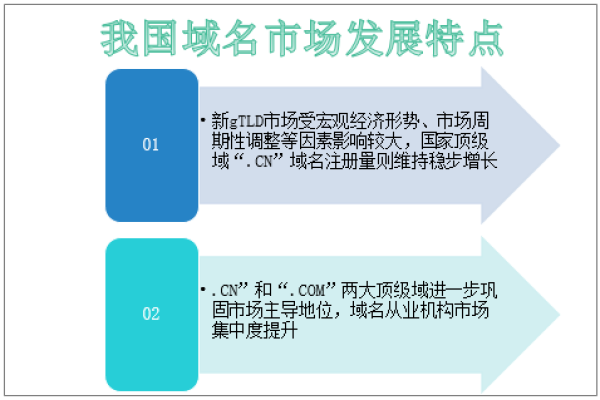 我国域名市场发展特点

01

• 新gTLD市场受宏观经济形势、市场周期性调整等因素影响较大，国家顶级域“.CN”域名注册量则维持稳步增长

02

• .CN”和“.COM”两大顶级域进一步巩固市场主导地位，域名从业机构市场集中度提升